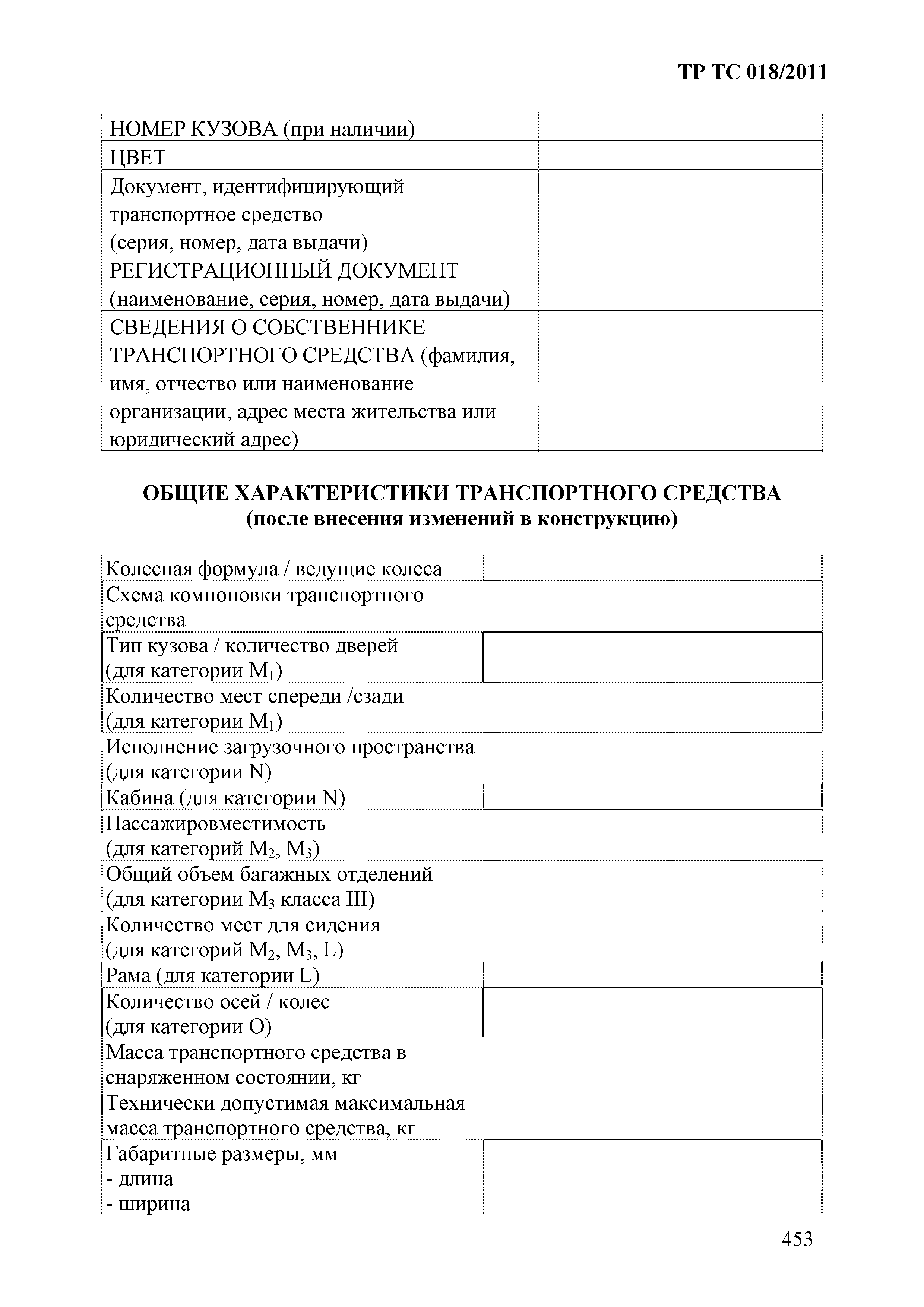 ТР ТС 018/2011

| НОМЕР КУЗОВА (при наличии) | |
|---|---|
| ЦВЕТ | |
| Документ, идентифицирующий транспортное средство (серия, номер, дата выдачи) | |
| РЕГИСТРАЦИОННЫЙ ДОКУМЕНТ (наименование, серия, номер, дата выдачи) | |
| СВЕДЕНИЯ О СОБСТВЕННИКЕ ТРАНСПОРТНОГО СРЕДСТВА (фамилия, имя, отчество или наименование организации, адрес места жительства или юридический адрес) | |

ОБЩИЕ ХАРАКТЕРИСТИКИ ТРАНСПОРТНОГО СРЕДСТВА
(после внесения изменений в конструкцию)

| Колесная формула / ведущие колеса | |
|---|---|
| Схема компоновки транспортного средства | |
| Тип кузова / количество дверей (для категории $M_1$) | |
| Количество мест спереди /сзади (для категории $M_1$) | |
| Исполнение загрузочного пространства (для категории N) | |
| Кабина (для категории N) | |
| Пассажировместимость (для категорий $M_2$, $M_3$) | |
| Общий объем багажных отделений (для категории $M_3$ класса III) | |
| Количество мест для сидения (для категорий $M_2$, $M_3$, L) | |
| Рама (для категории L) | |
| Количество осей / колес (для категории O) | |
| Масса транспортного средства в снаряженном состоянии, кг | |
| Технически допустимая максимальная масса транспортного средства, кг | |
| Габаритные размеры, мм - длина - ширина | |

453